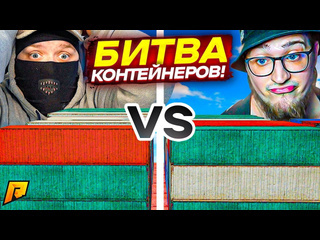 БИТВА
КОНТЕЙНЕРОВ!

VS